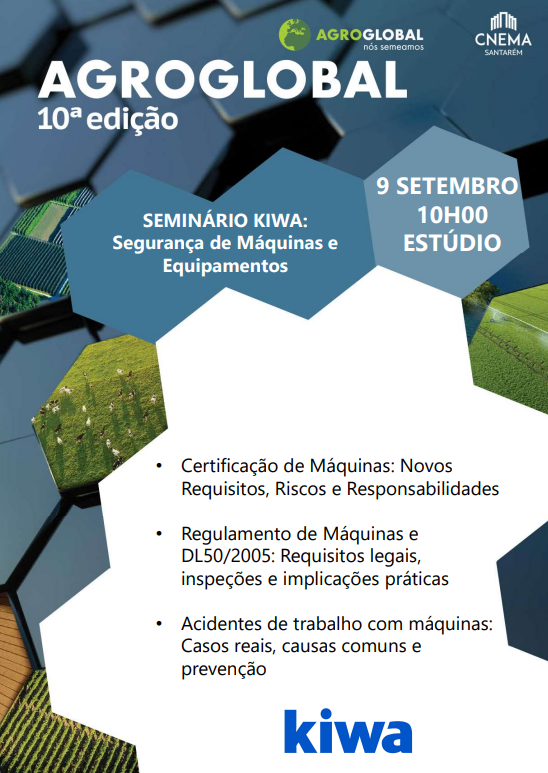 AGROGLOBAL
nós semeamos

CNEMA
SANTARÉM

AGROGLOBAL
10ª edição

SEMINÁRIO KIWA:
Segurança de Máquinas e Equipamentos

9 SETEMBRO
10H00
ESTÚDIO

• Certificação de Máquinas: Novos Requisitos, Riscos e Responsabilidades

• Regulamento de Máquinas e DL50/2005: Requisitos legais, inspeções e implicações práticas

• Acidentes de trabalho com máquinas: Casos reais, causas comuns e prevenção

kiwa